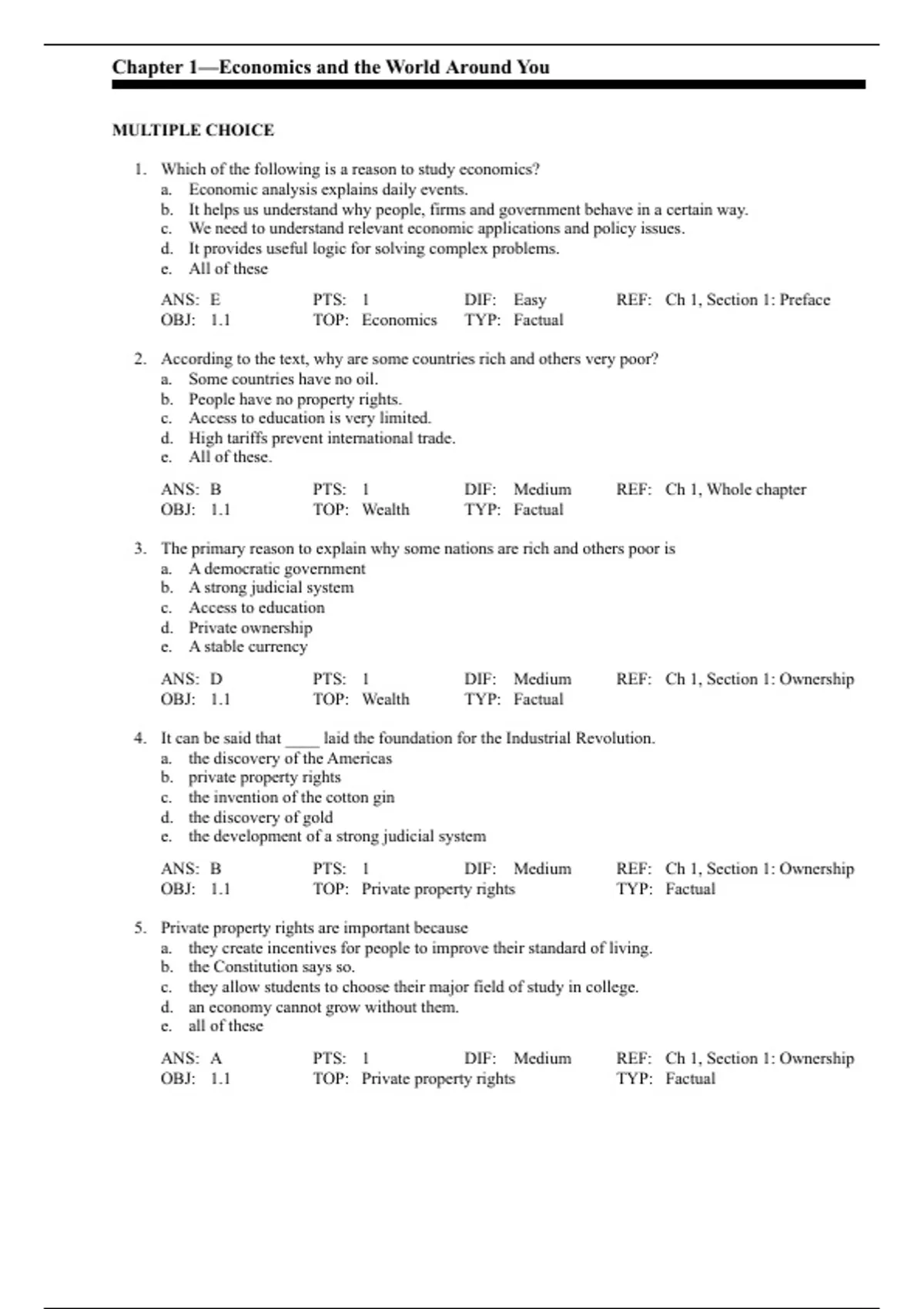 Chapter 1—Economics and the World Around You

MULTIPLE CHOICE

1. Which of the following is a reason to study economics?
a. Economic analysis explains daily events.
b. It helps us understand why people, firms and government behave in a certain way.
c. We need to understand relevant economic applications and policy issues.
d. It provides useful logic for solving complex problems.
e. All of these

ANS: E PTS: 1 DIF: Easy REF: Ch 1, Section 1: Preface
OBJ: 1.1 TOP: Economics TYP: Factual

2. According to the text, why are some countries rich and others very poor?
a. Some countries have no oil.
b. People have no property rights.
c. Access to education is very limited.
d. High tariffs prevent international trade.
e. All of these.

ANS: B PTS: 1 DIF: Medium REF: Ch 1, Whole chapter
OBJ: 1.1 TOP: Wealth TYP: Factual

3. The primary reason to explain why some nations are rich and others poor is
a. A democratic government
b. A strong judicial system
c. Access to education
d. Private ownership
e. A stable currency

ANS: D PTS: 1 DIF: Medium REF: Ch 1, Section 1: Ownership
OBJ: 1.1 TOP: Wealth TYP: Factual

4. It can be said that ____ laid the foundation for the Industrial Revolution.
a. the discovery of the Americas
b. private property rights
c. the invention of the cotton gin
d. the discovery of gold
e. the development of a strong judicial system

ANS: B PTS: 1 DIF: Medium REF: Ch 1, Section 1: Ownership
OBJ: 1.1 TOP: Private property rights TYP: Factual

5. Private property rights are important because
a. they create incentives for people to improve their standard of living.
b. the Constitution says so.
c. they allow students to choose their major field of study in college.
d. an economy cannot grow without them.
e. all of these

ANS: A PTS: 1 DIF: Medium REF: Ch 1, Section 1: Ownership
OBJ: 1.1 TOP: Private property rights TYP: Factual